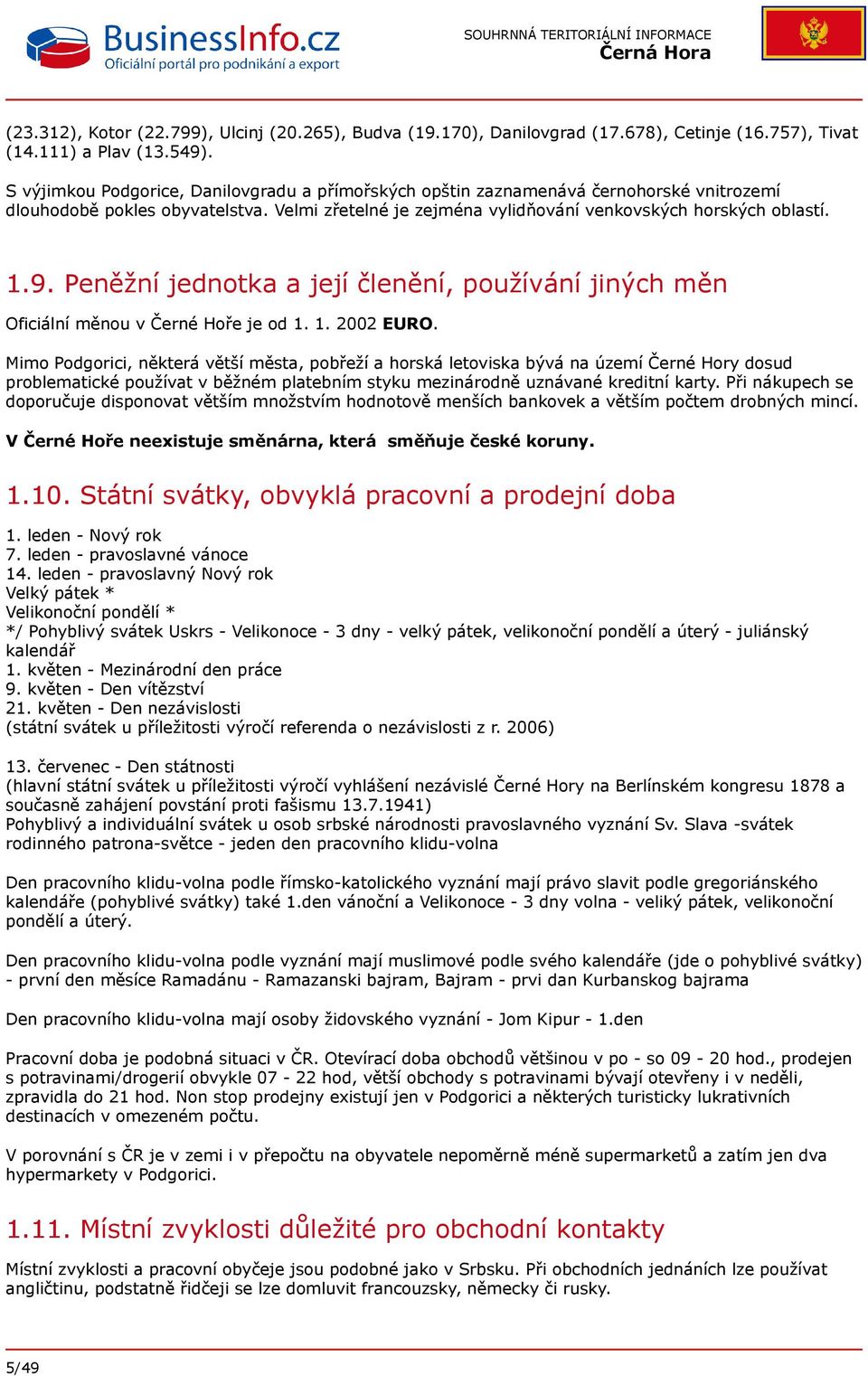 BusinessInfo.cz
Oficiální portál pro podnikání a export

SOUHRNNÁ TERITORIÁLNÍ INFORMACE
Černá Hora

(23.312), Kotor (22.799), Ulcinj (20.265), Budva (19.170), Danilovgrad (17.678), Cetinje (16.757), Tivat (14.111) a Plav (13.549).

S výjimkou Podgorice, Danilovgradu a přímořských opštin zaznamenává černohorské vnitrozemí dlouhodobě pokles obyvatelstva. Velmi zřetelné je zejména vylidňování venkovských horských oblastí.

1.9. Peněžní jednotka a její členění, používání jiných měn

Oficiální měnou v Černé Hoře je od 1. 1. 2002 EURO.

Mimo Podgorici, některá větší města, pobřeží a horská letoviska bývá na území Černé Hory dosud problematické používat v běžném platebním styku mezinárodně uznávané kreditní karty. Při nákupech se doporučuje disponovat větším množstvím hodnotově menších bankovek a větším počtem drobných mincí.

V Černé Hoře neexistuje směnárna, která směňuje české koruny.

1.10. Státní svátky, obvyklá pracovní a prodejní doba

1. leden - Nový rok
7. leden - pravoslavné vánoce
14. leden - pravoslavný Nový rok
Velký pátek *
Velikonoční pondělí *
*/ Pohyblivý svátek Uskrs - Velikonoce - 3 dny - velký pátek, velikonoční pondělí a úterý - juliánský kalendář
1. květen - Mezinárodní den práce
9. květen - Den vítězství
21. květen - Den nezávislosti
(státní svátek u příležitosti výročí referenda o nezávislosti z r. 2006)

13. červenec - Den státnosti
(hlavní státní svátek u příležitosti výročí vyhlášení nezávislé Černé Hory na Berlínském kongresu 1878 a současně zahájení povstání proti fašismu 13.7.1941)
Pohyblivý a individuální svátek u osob srbské národnosti pravoslavného vyznání Sv. Slava -svátek rodinného patrona-světce - jeden den pracovního klidu-volna

Den pracovního klidu-volna podle římsko-katolického vyznání mají právo slavit podle gregoriánského kalendáře (pohyblivé svátky) také 1.den vánoční a Velikonoce - 3 dny volna - veliký pátek, velikonoční pondělí a úterý.

Den pracovního klidu-volna podle vyznání mají muslimové podle svého kalendáře (jde o pohyblivé svátky) - první den měsíce Ramadánu - Ramazanski bajram, Bajram - prvi dan Kurbanskog bajrama

Den pracovního klidu-volna mají osoby židovského vyznání - Jom Kipur - 1.den

Pracovní doba je podobná situaci v ČR. Otevírací doba obchodů většinou v po - so 09 - 20 hod., prodejen s potravinami/drogerií obvykle 07 - 22 hod, větší obchody s potravinami bývají otevřeny i v neděli, zpravidla do 21 hod. Non stop prodejny existují jen v Podgorici a některých turisticky lukrativních destinacích v omezeném počtu.

V porovnání s ČR je v zemi i v přepočtu na obyvatele nepoměrně méně supermarketů a zatím jen dva hypermarkety v Podgorici.

1.11. Místní zvyklosti důležité pro obchodní kontakty

Místní zvyklosti a pracovní obyčeje jsou podobné jako v Srbsku. Při obchodních jednáních lze používat angličtinu, podstatně řidčeji se lze domluvit francouzsky, německy či rusky.

5/49